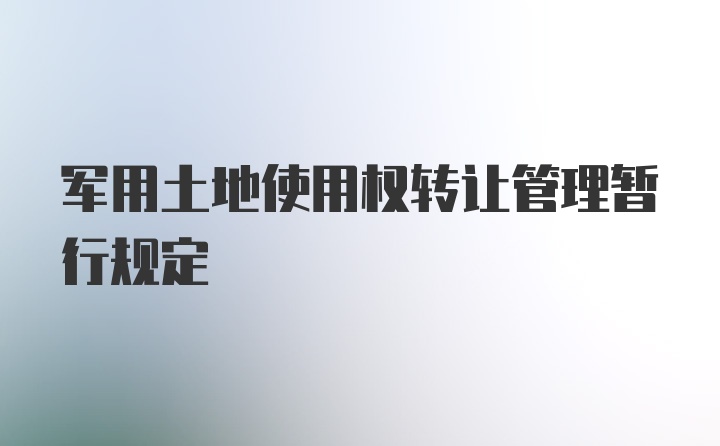 军用土地使用权转让管理暂行规定